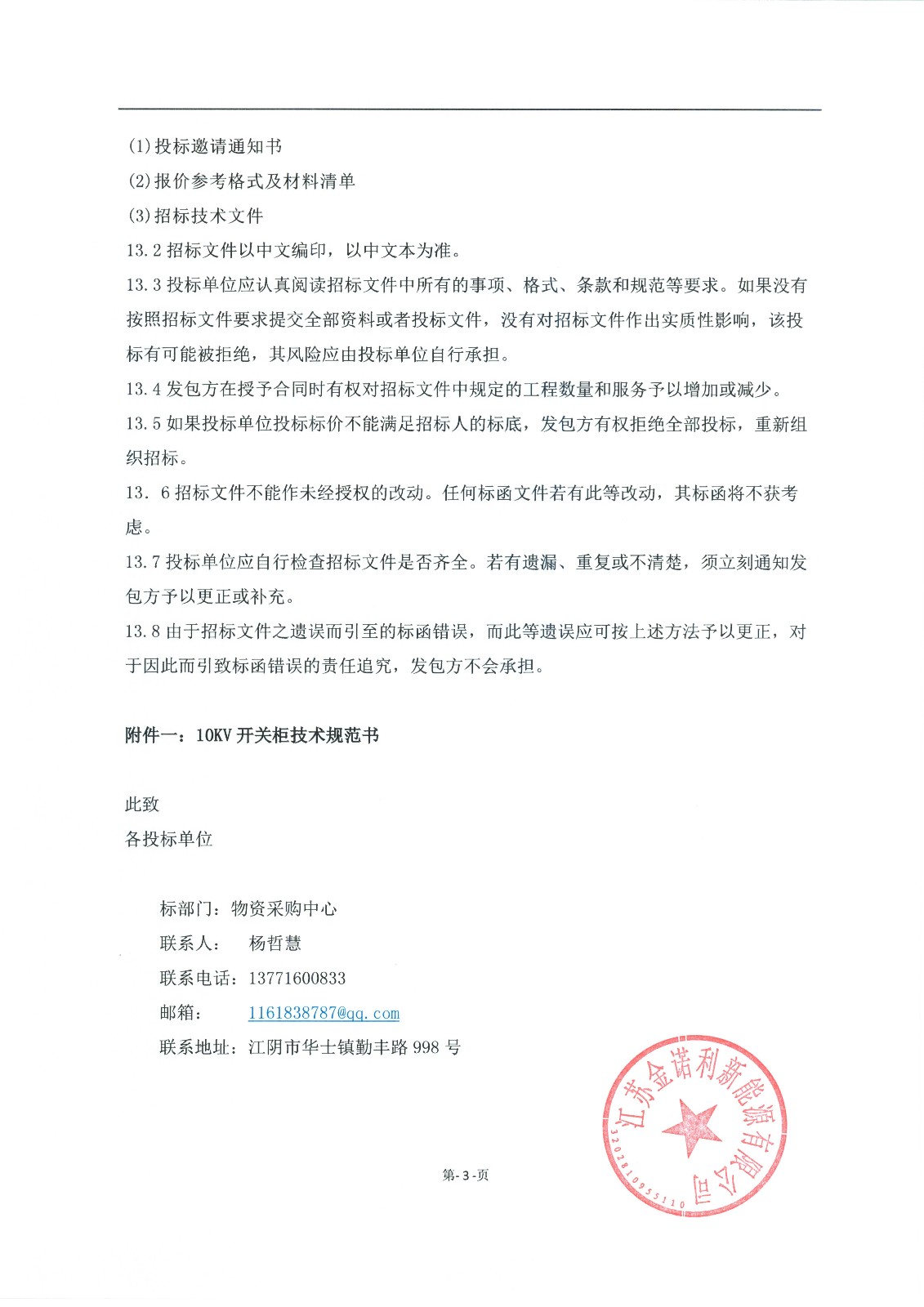 (1)投标邀请通知书
(2)报价参考格式及材料清单
(3)招标技术文件
13.2 招标文件以中文编印，以中文本为准。
13.3 投标单位应认真阅读招标文件中所有的事项、格式、条款和规范等要求。如果没有按照招标文件要求提交全部资料或者投标文件，没有对招标文件作出实质性影响，该投标有可能被拒绝，其风险应由投标单位自行承担。
13.4 发包方在授予合同时有权对招标文件中规定的工程数量和服务予以增加或减少。
13.5 如果投标单位投标标价不能满足招标人的标底，发包方有权拒绝全部投标，重新组织招标。
13. 6 招标文件不能作未经授权的改动。任何标函文件若有此等改动，其标函将不获考虑。
13.7 投标单位应自行检查招标文件是否齐全。若有遗漏、重复或不清楚，须立刻通知发包方予以更正或补充。
13.8 由于招标文件之遗误而引至的标函错误，而此等遗误应可按上述方法予以更正，对于因此而引致标函错误的责任追究，发包方不会承担。

附件一：10KV 开关柜技术规范书

此致
各投标单位

标部门：物资采购中心
联系人：　杨哲慧
联系电话：13771600833
邮箱：　1161838787@qq.com
联系地址：江阴市华士镇勤丰路 998 号

江苏金诺利新能源有限公司
3202810955110

第- 3 -页